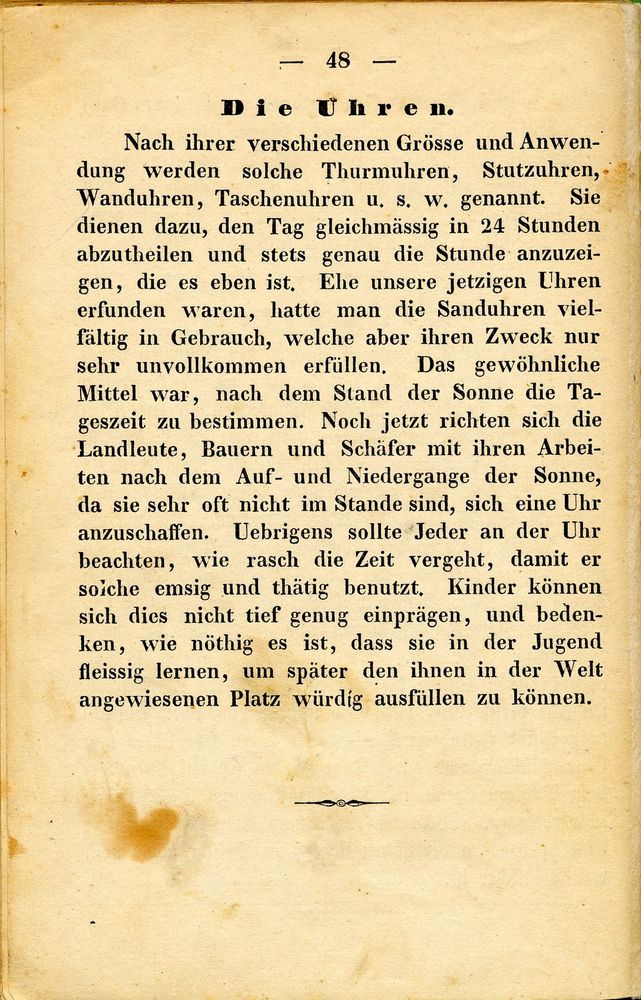 — 48 —

Die Uhren.

Nach ihrer verschiedenen Grösse und Anwendung werden solche Thurmuhren, Stutzuhren, Wanduhren, Taschenuhren u. s. w. genannt. Sie dienen dazu, den Tag gleichmässig in 24 Stunden abzutheilen und stets genau die Stunde anzuzeigen, die es eben ist. Ehe unsere jetzigen Uhren erfunden waren, hatte man die Sanduhren vielfältig in Gebrauch, welche aber ihren Zweck nur sehr unvollkommen erfüllen. Das gewöhnliche Mittel war, nach dem Stand der Sonne die Tageszeit zu bestimmen. Noch jetzt richten sich die Landleute, Bauern und Schäfer mit ihren Arbeiten nach dem Auf- und Niedergange der Sonne, da sie sehr oft nicht im Stande sind, sich eine Uhr anzuschaffen. Uebrigens sollte Jeder an der Uhr beachten, wie rasch die Zeit vergeht, damit er solche emsig und thätig benutzt. Kinder können sich dies nicht tief genug einprägen, und bedenken, wie nöthig es ist, dass sie in der Jugend fleissig lernen, um später den ihnen in der Welt angewiesenen Platz würdig ausfüllen zu können.